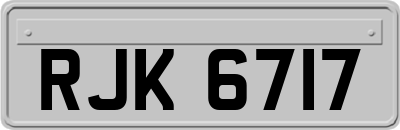 RJK 6717